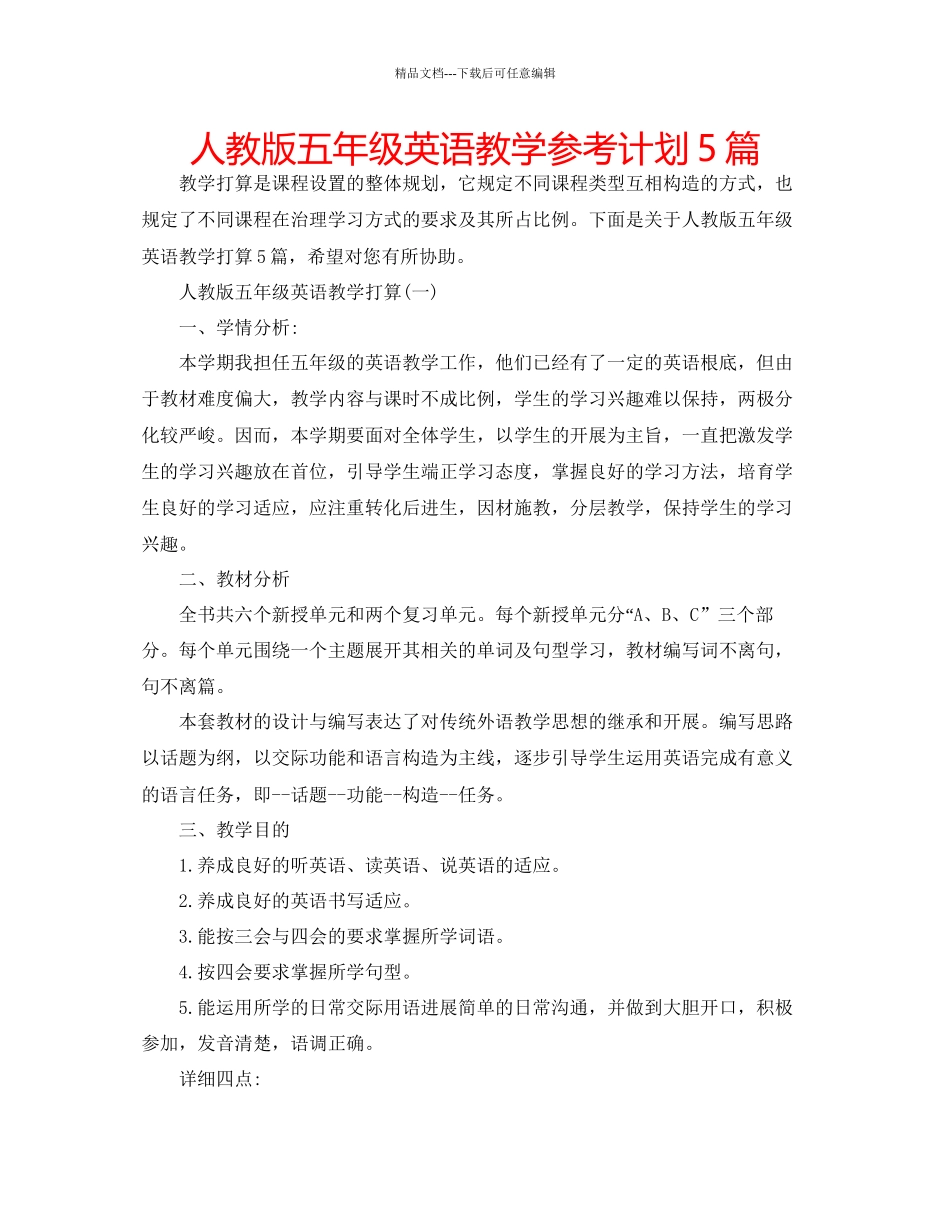 精品文档---下载后可任意编辑

人教版五年级英语教学参考计划5篇

教学打算是课程设置的整体规划，它规定不同课程类型互相构造的方式，也规定了不同课程在治理学习方式的要求及其所占比例。下面是关于人教版五年级英语教学打算5篇，希望对您有所协助。

人教版五年级英语教学打算(一)

一、学情分析:

本学期我担任五年级的英语教学工作，他们已经有了一定的英语根底，但由于教材难度偏大，教学内容与课时不成比例，学生的学习兴趣难以保持，两极分化较严峻。因而，本学期要面对全体学生，以学生的开展为主旨，一直把激发学生的学习兴趣放在首位，引导学生端正学习态度，掌握良好的学习方法，培育学生良好的学习适应，应注重转化后进生，因材施教，分层教学，保持学生的学习兴趣。

二、教材分析

全书共六个新授单元和两个复习单元。每个新授单元分“A、B、C”三个部分。每个单元围绕一个主题展开其相关的单词及句型学习，教材编写词不离句，句不离篇。

本套教材的设计与编写表达了对传统外语教学思想的继承和开展。编写思路以话题为纲，以交际功能和语言构造为主线，逐步引导学生运用英语完成有意义的语言任务，即--话题--功能--构造--任务。

三、教学目的

1.养成良好的听英语、读英语、说英语的适应。

2.养成良好的英语书写适应。

3.能按三会与四会的要求掌握所学词语。

4.按四会要求掌握所学句型。

5.能运用所学的日常交际用语进展简单的日常沟通，并做到大胆开口，积极参加，发音清楚，语调正确。

详细四点: